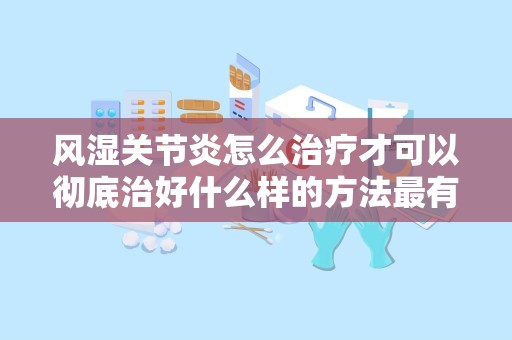 风湿关节炎怎么治疗才可以彻底治好什么样的方法最有